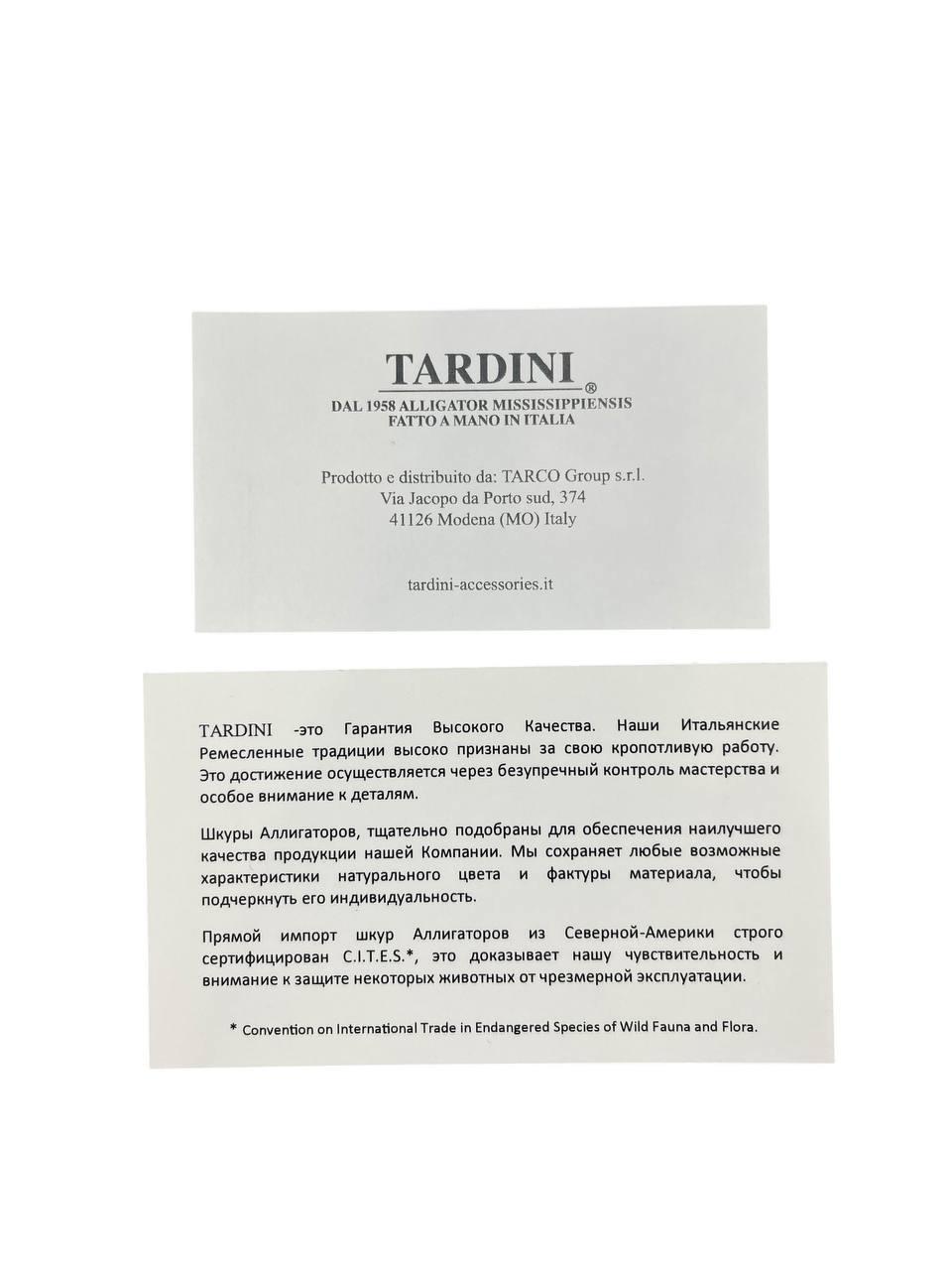 TARDINI®
DAL 1958 ALLIGATOR MISSISSIPPIENSIS
FATTO A MANO IN ITALIA

Prodotto e distribuito da: TARCO Group s.r.l.
Via Jacopo da Porto sud, 374
41126 Modena (MO) Italy

tardini-accessories.it

TARDINI -это Гарантия Высокого Качества. Наши Итальянские Ремесленные традиции высоко признаны за свою кропотливую работу. Это достижение осуществляется через безупречный контроль мастерства и особое внимание к деталям.

Шкуры Аллигаторов, тщательно подобраны для обеспечения наилучшего качества продукции нашей Компании. Мы сохраняет любые возможные характеристики натурального цвета и фактуры материала, чтобы подчеркнуть его индивидуальность.

Прямой импорт шкур Аллигаторов из Северной-Америки строго сертифицирован C.I.T.E.S.*, это доказывает нашу чувствительность и внимание к защите некоторых животных от чрезмерной эксплуатации.

* Convention on International Trade in Endangered Species of Wild Fauna and Flora.